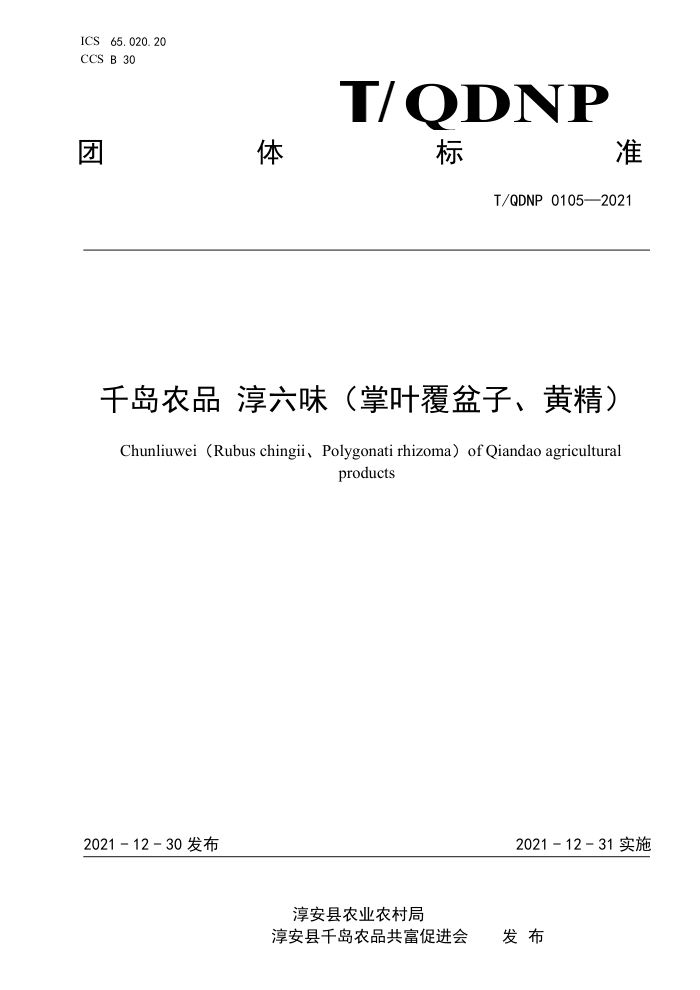 ICS 65.020.20
CCS B 30

T/QDNP

团 体 标 准

T/QDNP 0105—2021

千岛农品 淳六味（掌叶覆盆子、黄精）

Chunliuwei（Rubus chingii、Polygonati rhizoma）of Qiandao agricultural products

2021 - 12 - 30 发布

2021 - 12 - 31 实施

淳安县农业农村局
淳安县千岛农品共富促进会 发 布